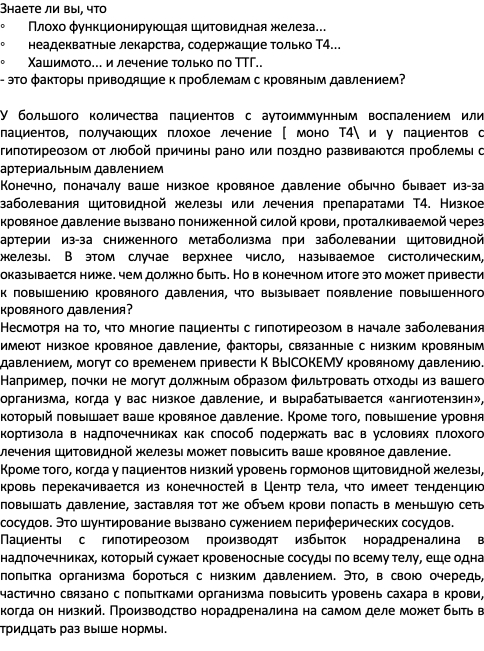 Знаете ли вы, что
◦ Плохо функционирующая щитовидная железа...
◦ неадекватные лекарства, содержащие только Т4...
◦ Хашимото... и лечение только по ТТГ..
- это факторы приводящие к проблемам с кровяным давлением?

У большого количества пациентов с аутоиммунным воспалением или пациентов, получающих плохое лечение [ моно Т4\ и у пациентов с гипотиреозом от любой причины рано или поздно развиваются проблемы с артериальным давлением
Конечно, поначалу ваше низкое кровяное давление обычно бывает из-за заболевания щитовидной железы или лечения препаратами Т4. Низкое кровяное давление вызвано пониженной силой крови, проталкиваемой через артерии из-за сниженного метаболизма при заболевании щитовидной железы. В этом случае верхнее число, называемое систолическим, оказывается ниже. чем должно быть. Но в конечном итоге это может привести к повышению кровяного давления, что вызывает появление повышенного кровяного давления?
Несмотря на то, что многие пациенты с гипотиреозом в начале заболевания имеют низкое кровяное давление, факторы, связанные с низким кровяным давлением, могут со временем привести К ВЫСОКЕМУ кровяному давлению. Например, почки не могут должным образом фильтровать отходы из вашего организма, когда у вас низкое давление, и вырабатывается «ангиотензин», который повышает ваше кровяное давление. Кроме того, повышение уровня кортизола в надпочечниках как способ подержать вас в условиях плохого лечения щитовидной железы может повысить ваше кровяное давление.
Кроме того, когда у пациентов низкий уровень гормонов щитовидной железы, кровь перекачивается из конечностей в Центр тела, что имеет тенденцию повышать давление, заставляя тот же объем крови попасть в меньшую сеть сосудов. Это шунтирование вызвано сужением периферических сосудов.
Пациенты с гипотиреозом производят избыток норадреналина в надпочечниках, который сужает кровеносные сосуды по всему телу, еще одна попытка организма бороться с низким давлением. Это, в свою очередь, частично связано с попытками организма повысить уровень сахара в крови, когда он низкий. Производство норадреналина на самом деле может быть в тридцать раз выше нормы.